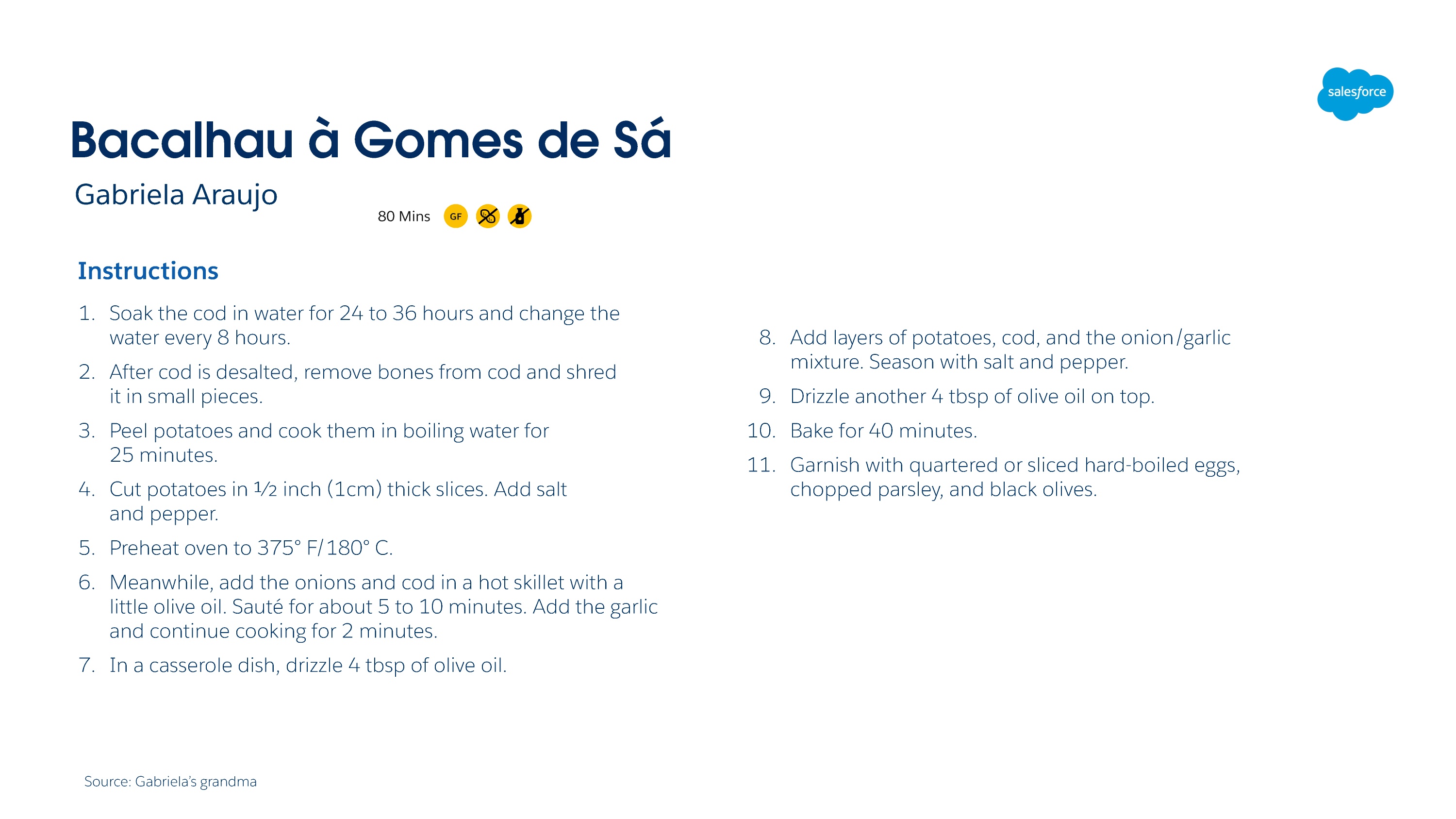 salesforce

Bacalhau à Gomes de Sá

Gabriela Araujo

80 Mins GF

Instructions

1. Soak the cod in water for 24 to 36 hours and change the water every 8 hours.
2. After cod is desalted, remove bones from cod and shred it in small pieces.
3. Peel potatoes and cook them in boiling water for 25 minutes.
4. Cut potatoes in ½ inch (1cm) thick slices. Add salt and pepper.
5. Preheat oven to 375° F/180° C.
6. Meanwhile, add the onions and cod in a hot skillet with a little olive oil. Sauté for about 5 to 10 minutes. Add the garlic and continue cooking for 2 minutes.
7. In a casserole dish, drizzle 4 tbsp of olive oil.

8. Add layers of potatoes, cod, and the onion/garlic mixture. Season with salt and pepper.
9. Drizzle another 4 tbsp of olive oil on top.
10. Bake for 40 minutes.
11. Garnish with quartered or sliced hard-boiled eggs, chopped parsley, and black olives.

Source: Gabriela's grandma